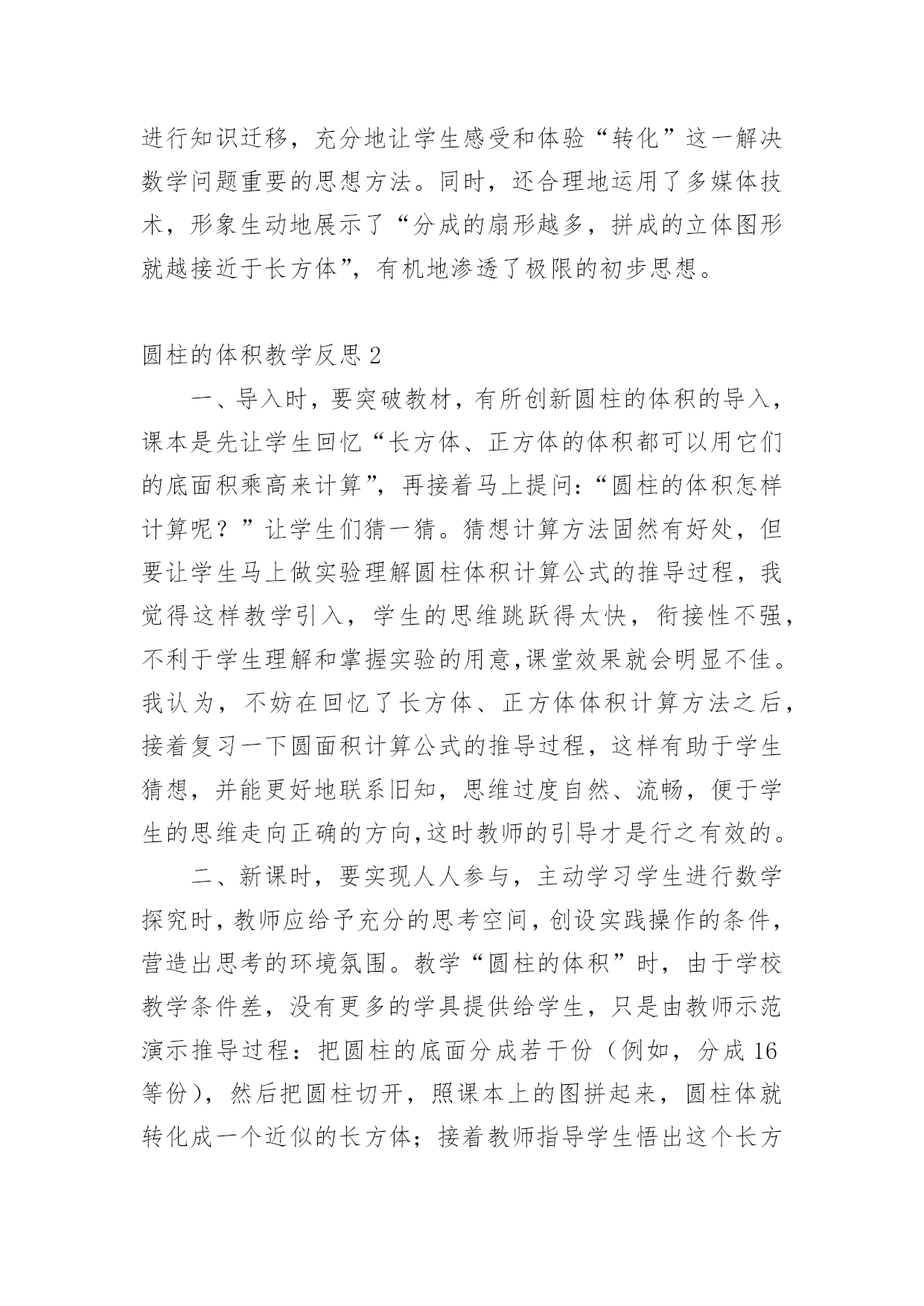 进行知识迁移，充分地让学生感受和体验“转化”这一解决数学问题重要的思想方法。同时，还合理地运用了多媒体技术，形象生动地展示了“分成的扇形越多，拼成的立体图形就越接近于长方体”，有机地渗透了极限的初步思想。

圆柱的体积教学反思 2

一、导入时，要突破教材，有所创新圆柱的体积的导入，课本是先让学生回忆“长方体、正方体的体积都可以用它们的底面积乘高来计算”，再接着马上提问：“圆柱的体积怎样计算呢？”让学生们猜一猜。猜想计算方法固然有好处，但要让学生马上做实验理解圆柱体积计算公式的推导过程，我觉得这样教学引入，学生的思维跳跃得太快，衔接性不强，不利于学生理解和掌握实验的用意,课堂效果就会明显不佳。我认为，不妨在回忆了长方体、正方体体积计算方法之后，接着复习一下圆面积计算公式的推导过程，这样有助于学生猜想，并能更好地联系旧知，思维过度自然、流畅，便于学生的思维走向正确的方向,这时教师的引导才是行之有效的。

二、新课时，要实现人人参与，主动学习学生进行数学探究时，教师应给予充分的思考空间，创设实践操作的条件，营造出思考的环境氛围。教学“圆柱的体积”时，由于学校教学条件差，没有更多的学具提供给学生，只是由教师示范演示推导过程：把圆柱的底面分成若干份（例如，分成 16 等份），然后把圆柱切开，照课本上的图拼起来，圆柱体就转化成一个近似的长方体；接着教师指导学生悟出这个长方